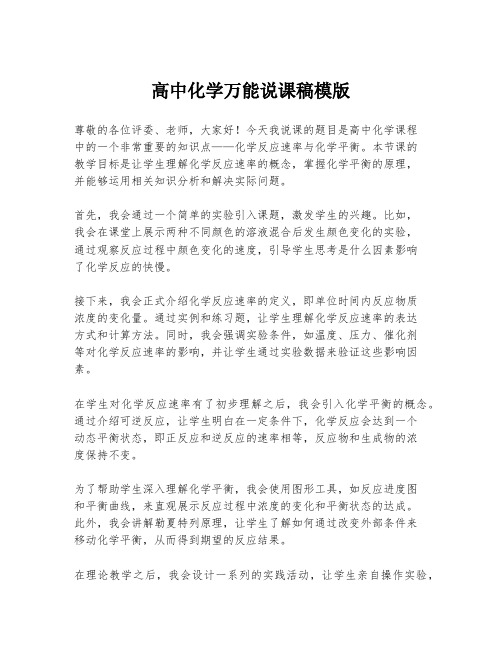 高中化学万能说课稿模版

尊敬的各位评委、老师，大家好！今天我说课的题目是高中化学课程中的一个非常重要的知识点——化学反应速率与化学平衡。本节课的教学目标是让学生理解化学反应速率的概念，掌握化学平衡的原理，并能够运用相关知识分析和解决实际问题。

首先，我会通过一个简单的实验引入课题，激发学生的兴趣。比如，我会在课堂上展示两种不同颜色的溶液混合后发生颜色变化的实验，通过观察反应过程中颜色变化的速度，引导学生思考是什么因素影响了化学反应的快慢。

接下来，我会正式介绍化学反应速率的定义，即单位时间内反应物质浓度的变化量。通过实例和练习题，让学生理解化学反应速率的表达方式和计算方法。同时，我会强调实验条件，如温度、压力、催化剂等对化学反应速率的影响，并让学生通过实验数据来验证这些影响因素。

在学生对化学反应速率有了初步理解之后，我会引入化学平衡的概念。通过介绍可逆反应，让学生明白在一定条件下，化学反应会达到一个动态平衡状态，即正反应和逆反应的速率相等，反应物和生成物的浓度保持不变。

为了帮助学生深入理解化学平衡，我会使用图形工具，如反应进度图和平衡曲线，来直观展示反应过程中浓度的变化和平衡状态的达成。此外，我会讲解勒夏特列原理，让学生了解如何通过改变外部条件来移动化学平衡，从而得到期望的反应结果。

在理论教学之后，我会设计一系列的实践活动，让学生亲自操作实验，